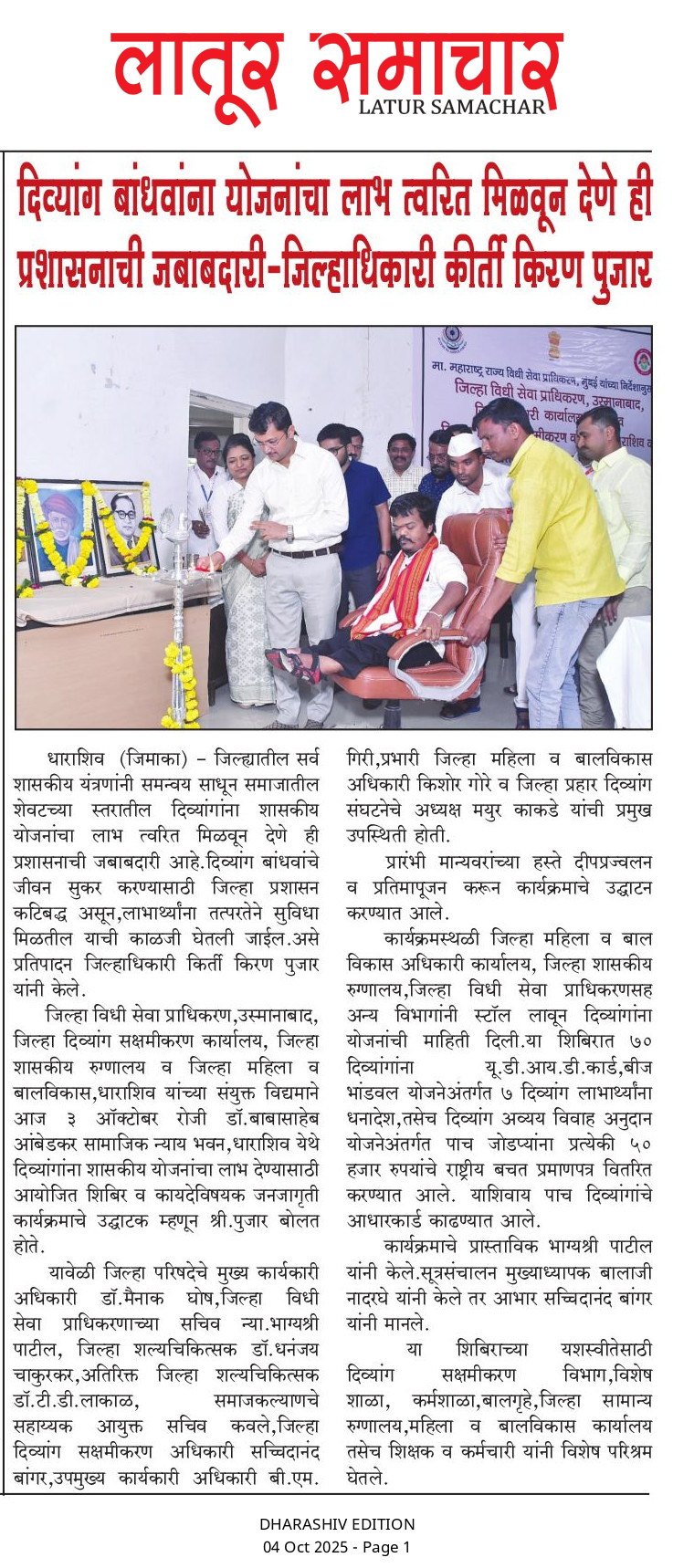 लातूर समाचार
LATUR SAMACHAR

दिव्यांग बांधवांना योजनांचा लाभ त्वरित मिळवून देणे ही प्रशासनाची जबाबदारी-जिल्हाधिकारी कीर्ती किरण पुजार

मा. महाराष्ट्र राज्य विधी सेवा प्राधिकरण, मुंबई यांच्या निर्देशानुस
जिल्हा विधी सेवा प्राधिकरण, उस्मानाबाद,

धाराशिव (जिमाका) – जिल्ह्यातील सर्व शासकीय यंत्रणांनी समन्वय साधून समाजातील शेवटच्या स्तरातील दिव्यांगांना शासकीय योजनांचा लाभ त्वरित मिळवून देणे ही प्रशासनाची जबाबदारी आहे.दिव्यांग बांधवांचे जीवन सुकर करण्यासाठी जिल्हा प्रशासन कटिबद्ध असून,लाभार्थ्यांना तत्परतेने सुविधा मिळतील याची काळजी घेतली जाईल.असे प्रतिपादन जिल्हाधिकारी किर्ती किरण पुजार यांनी केले.

जिल्हा विधी सेवा प्राधिकरण,उस्मानाबाद, जिल्हा दिव्यांग सक्षमीकरण कार्यालय, जिल्हा शासकीय रुग्णालय व जिल्हा महिला व बालविकास,धाराशिव यांच्या संयुक्त विद्यमाने आज ३ ऑक्टोबर रोजी डॉ.बाबासाहेब आंबेडकर सामाजिक न्याय भवन,धाराशिव येथे दिव्यांगांना शासकीय योजनांचा लाभ देण्यासाठी आयोजित शिबिर व कायदेविषयक जनजागृती कार्यक्रमाचे उद्घाटक म्हणून श्री.पुजार बोलत होते.

यावेळी जिल्हा परिषदेचे मुख्य कार्यकारी अधिकारी डॉ.मैनाक घोष,जिल्हा विधी सेवा प्राधिकरणाच्या सचिव न्या.भाग्यश्री पाटील, जिल्हा शल्यचिकित्सक डॉ.धनंजय चाकुरकर,अतिरिक्त जिल्हा शल्यचिकित्सक डॉ.टी.डी.लाकाळ, समाजकल्याणचे सहाय्यक आयुक्त सचिव कवले,जिल्हा दिव्यांग सक्षमीकरण अधिकारी सच्चिदानंद बांगर,उपमुख्य कार्यकारी अधिकारी बी.एम. गिरी,प्रभारी जिल्हा महिला व बालविकास अधिकारी किशोर गोरे व जिल्हा प्रहार दिव्यांग संघटनेचे अध्यक्ष मयुर काकडे यांची प्रमुख उपस्थिती होती.

प्रारंभी मान्यवरांच्या हस्ते दीपप्रज्वलन व प्रतिमापूजन करून कार्यक्रमाचे उद्घाटन करण्यात आले.

कार्यक्रमस्थळी जिल्हा महिला व बाल विकास अधिकारी कार्यालय, जिल्हा शासकीय रुग्णालय,जिल्हा विधी सेवा प्राधिकरणसह अन्य विभागांनी स्टॉल लावून दिव्यांगांना योजनांची माहिती दिली.या शिबिरात ७० दिव्यांगांना यू.डी.आय.डी.कार्ड,बीज भांडवल योजनेअंतर्गत ७ दिव्यांग लाभार्थ्यांना धनादेश,तसेच दिव्यांग अव्यय विवाह अनुदान योजनेअंतर्गत पाच जोडप्यांना प्रत्येकी ५० हजार रुपयांचे राष्ट्रीय बचत प्रमाणपत्र वितरित करण्यात आले. याशिवाय पाच दिव्यांगांचे आधारकार्ड काढण्यात आले.

कार्यक्रमाचे प्रास्ताविक भाग्यश्री पाटील यांनी केले.सूत्रसंचालन मुख्याध्यापक बालाजी नादरघे यांनी केले तर आभार सच्चिदानंद बांगर यांनी मानले.

या शिबिराच्या यशस्वीतेसाठी दिव्यांग सक्षमीकरण विभाग,विशेष शाळा, कर्मशाळा,बालगृहे,जिल्हा सामान्य रुग्णालय,महिला व बालविकास कार्यालय तसेच शिक्षक व कर्मचारी यांनी विशेष परिश्रम घेतले.

DHARASHIV EDITION
04 Oct 2025 - Page 1